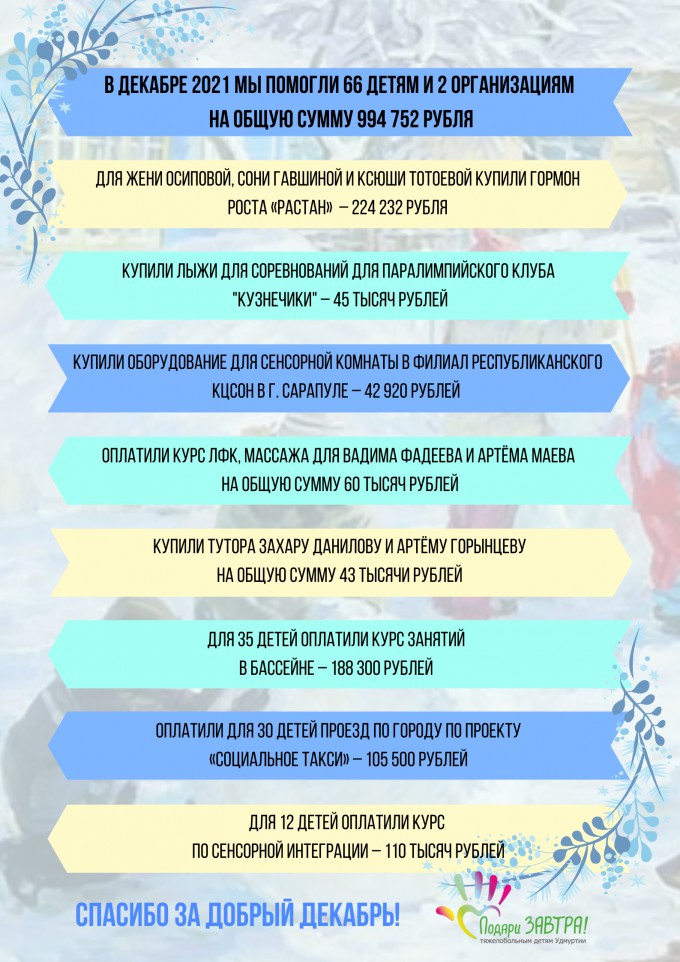 В ДЕКАБРЕ 2021 МЫ ПОМОГЛИ 66 ДЕТЯМ И 2 ОРГАНИЗАЦИЯМ НА ОБЩУЮ СУММУ 994 752 РУБЛЯ

ДЛЯ ЖЕНИ ОСИПОВОЙ, СОНИ ГАВШИНОЙ И КСЮШИ ТОТОЕВОЙ КУПИЛИ ГОРМОН РОСТА «РАСТАН» – 224 232 РУБЛЯ

КУПИЛИ ЛЫЖИ ДЛЯ СОРЕВНОВАНИЙ ДЛЯ ПАРАЛИМПИЙСКОГО КЛУБА "КУЗНЕЧИКИ" – 45 ТЫСЯЧ РУБЛЕЙ

КУПИЛИ ОБОРУДОВАНИЕ ДЛЯ СЕНСОРНОЙ КОМНАТЫ В ФИЛИАЛ РЕСПУБЛИКАНСКОГО КЦСОН В Г. САРАПУЛЕ – 42 920 РУБЛЕЙ

ОПЛАТИЛИ КУРС ЛФК, МАССАЖА ДЛЯ ВАДИМА ФАДЕЕВА И АРТЁМА МАЕВА НА ОБЩУЮ СУММУ 60 ТЫСЯЧ РУБЛЕЙ

КУПИЛИ ТУТОРА ЗАХАРУ ДАНИЛОВУ И АРТЁМУ ГОРЫНЦЕВУ НА ОБЩУЮ СУММУ 43 ТЫСЯЧИ РУБЛЕЙ

ДЛЯ 35 ДЕТЕЙ ОПЛАТИЛИ КУРС ЗАНЯТИЙ В БАССЕЙНЕ – 188 300 РУБЛЕЙ

ОПЛАТИЛИ ДЛЯ 30 ДЕТЕЙ ПРОЕЗД ПО ГОРОДУ ПО ПРОЕКТУ «СОЦИАЛЬНОЕ ТАКСИ» – 105 500 РУБЛЕЙ

ДЛЯ 12 ДЕТЕЙ ОПЛАТИЛИ КУРС ПО СЕНСОРНОЙ ИНТЕГРАЦИИ – 110 ТЫСЯЧ РУБЛЕЙ

СПАСИБО ЗА ДОБРЫЙ ДЕКАБРЬ!

Подари ЗАВТРА!
тяжелобольным детям Удмуртии